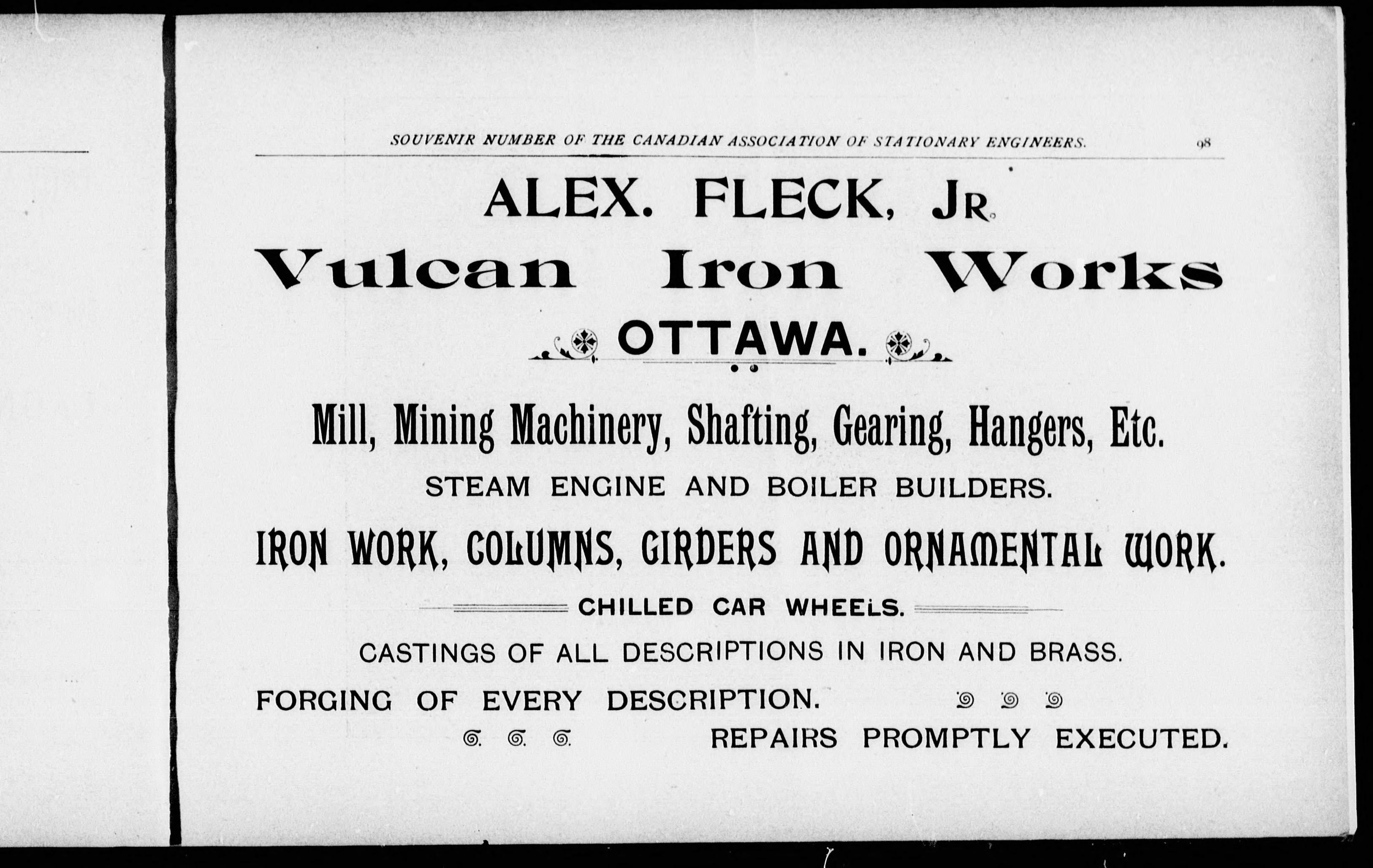 SOUVENIR NUMBER OF THE CANADIAN ASSOCIATION OF STATIONARY ENGINEERS. 98

ALEX. FLECK, JR.

Vulcan Iron Works

OTTAWA.

Mill, Mining Machinery, Shafting, Gearing, Hangers, Etc.

STEAM ENGINE AND BOILER BUILDERS.

IRON WORK, COLUMNS, GIRDERS AND ORNAMENTAL WORK.

CHILLED CAR WHEELS.

CASTINGS OF ALL DESCRIPTIONS IN IRON AND BRASS.

FORGING OF EVERY DESCRIPTION.

REPAIRS PROMPTLY EXECUTED.